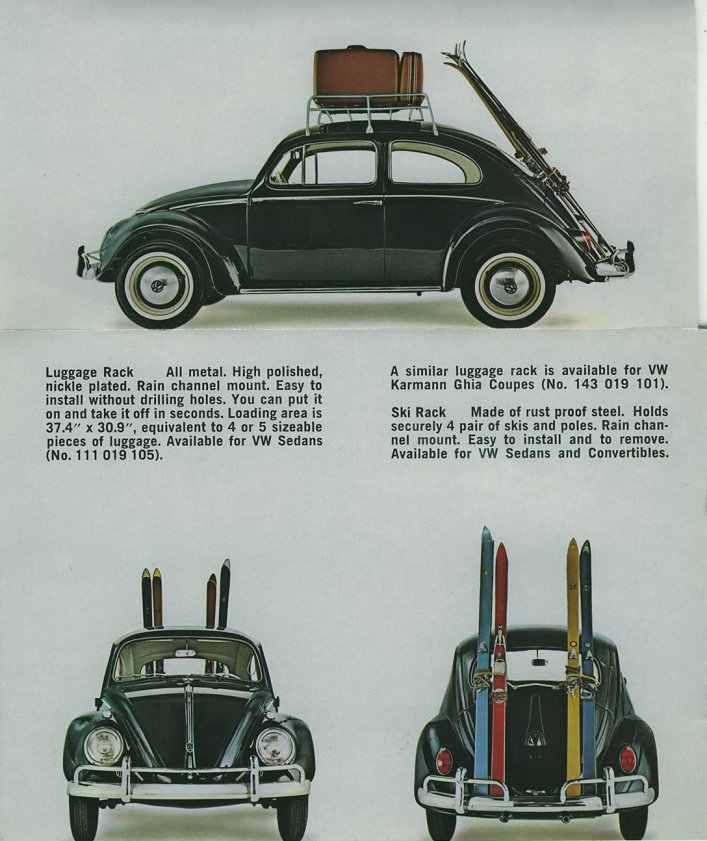 Luggage Rack All metal. High polished, nickle plated. Rain channel mount. Easy to install without drilling holes. You can put it on and take it off in seconds. Loading area is 37.4" x 30.9", equivalent to 4 or 5 sizeable pieces of luggage. Available for VW Sedans (No. 111 019 105).

A similar luggage rack is available for VW Karmann Ghia Coupes (No. 143 019 101).

Ski Rack Made of rust proof steel. Holds securely 4 pair of skis and poles. Rain channel mount. Easy to install and to remove. Available for VW Sedans and Convertibles.